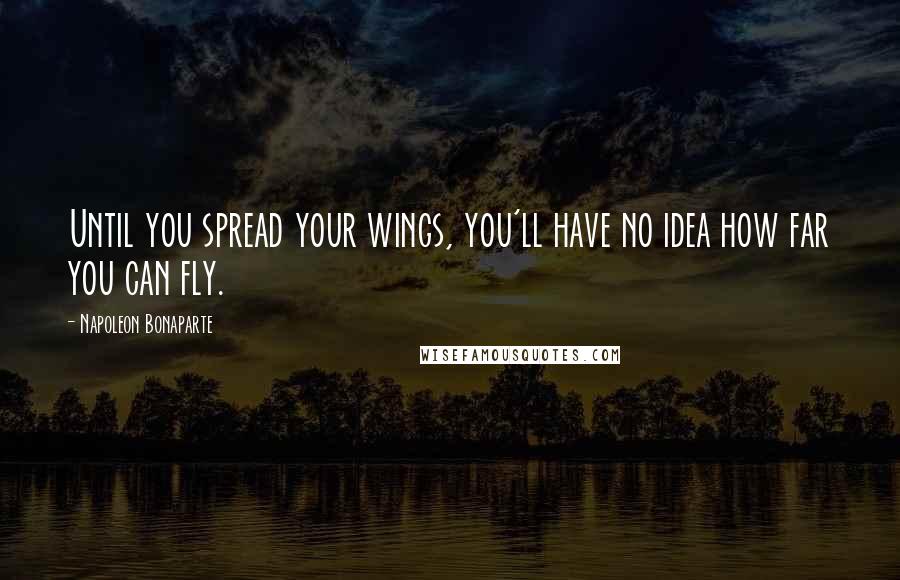 Until you spread your wings, you'll have no idea how far you can fly.

- Napoleon Bonaparte

WISEFAMOUSQUOTES.COM